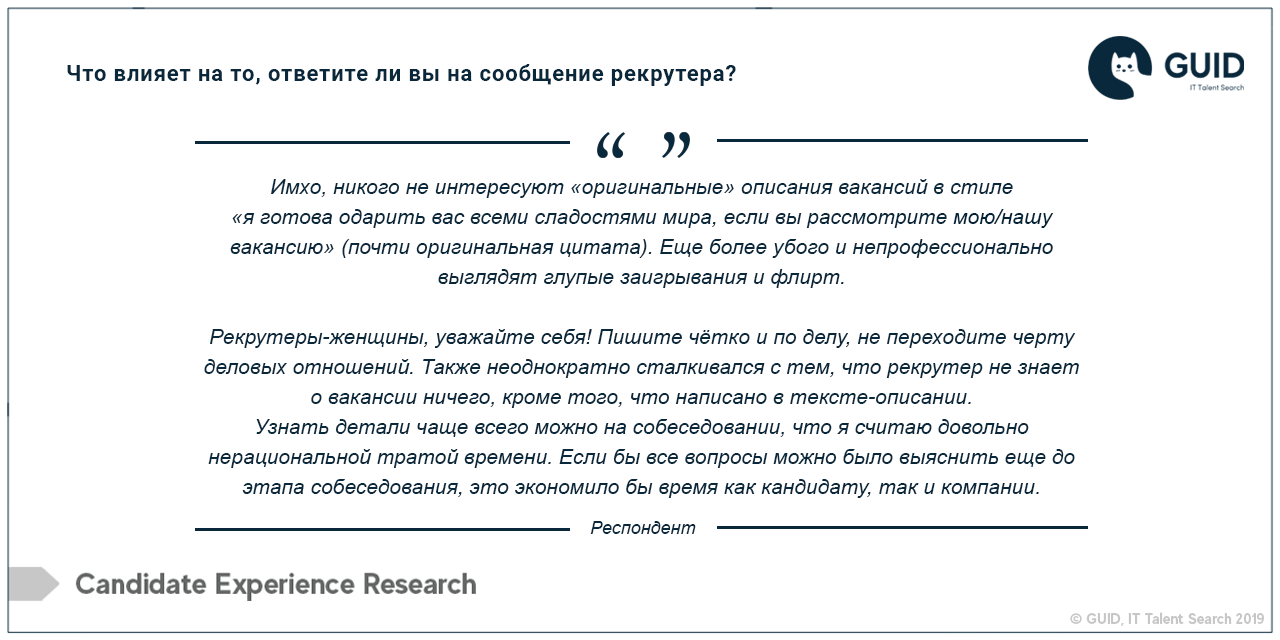 Что влияет на то, ответите ли вы на сообщение рекрутера?

GUID
IT Talent Search

“ ”

Имхо, никого не интересуют «оригинальные» описания вакансий в стиле «я готова одарить вас всеми сладостями мира, если вы рассмотрите мою/нашу вакансию» (почти оригинальная цитата). Еще более убого и непрофессионально выглядят глупые заигрывания и флирт.

Рекрутеры-женщины, уважайте себя! Пишите чётко и по делу, не переходите черту деловых отношений. Также неоднократно сталкивался с тем, что рекрутер не знает о вакансии ничего, кроме того, что написано в тексте-описании.
Узнать детали чаще всего можно на собеседовании, что я считаю довольно нерациональной тратой времени. Если бы все вопросы можно было выяснить еще до этапа собеседования, это экономило бы время как кандидату, так и компании.

Респондент

Candidate Experience Research

© GUID, IT Talent Search 2019